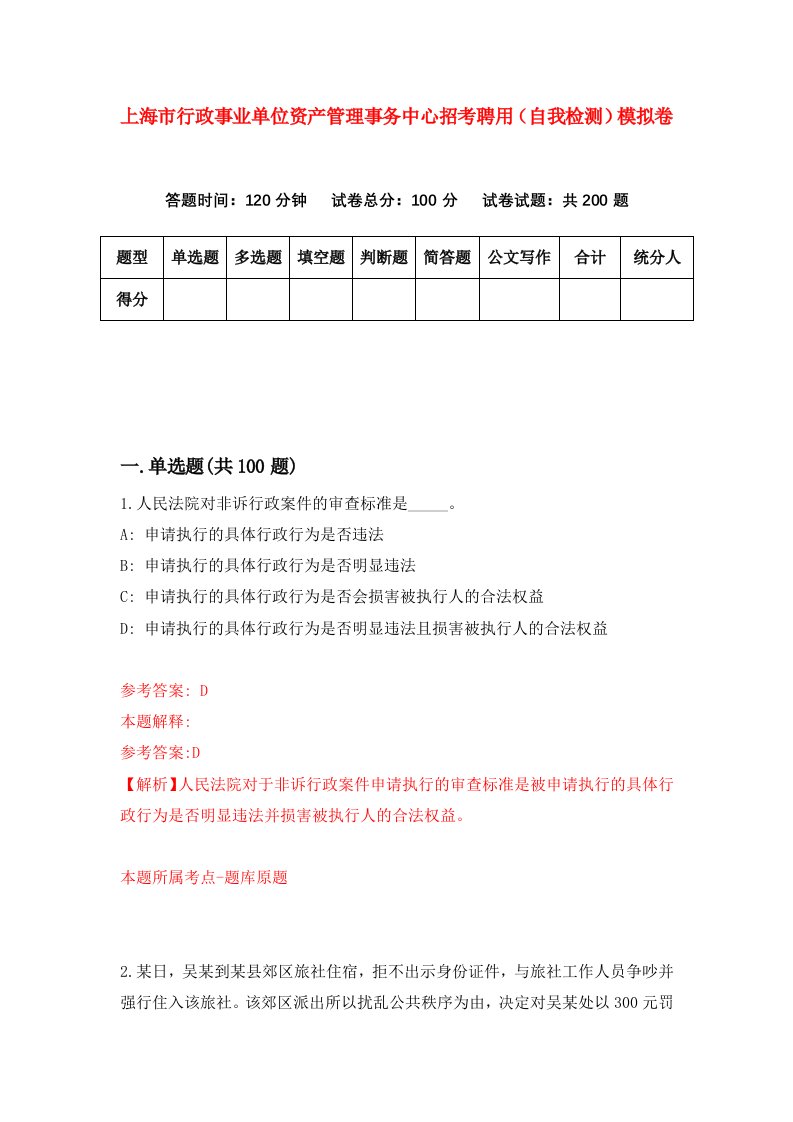 上海市行政事业单位资产管理事务中心招考聘用（自我检测）模拟卷

答题时间：120 分钟　试卷总分：100 分　试卷试题：共 200 题

| 题型 | 单选题 | 多选题 | 填空题 | 判断题 | 简答题 | 公文写作 | 合计 | 统分人 |
|---|---|---|---|---|---|---|---|---|
| 得分 | | | | | | | | |

一.单选题(共 100 题)

1.人民法院对非诉行政案件的审查标准是_____。

A: 申请执行的具体行政行为是否违法

B: 申请执行的具体行政行为是否明显违法

C: 申请执行的具体行政行为是否会损害被执行人的合法权益

D: 申请执行的具体行政行为是否明显违法且损害被执行人的合法权益

参考答案: D

本题解释:

参考答案:D

【解析】人民法院对于非诉行政案件申请执行的审查标准是被申请执行的具体行政行为是否明显违法并损害被执行人的合法权益。

本题所属考点-题库原题

2.某日，吴某到某县郊区旅社住宿，拒不出示身份证件，与旅社工作人员争吵并强行住入该旅社。该郊区派出所以扰乱公共秩序为由，决定对吴某处以 300 元罚